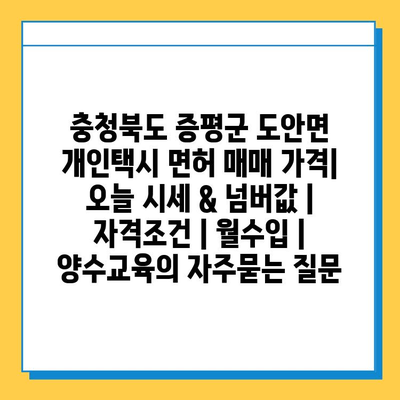 충청북도 증평군 도안면 개인택시 면허 매매 가격| 오늘 시세 & 넘버값 | 자격조건 | 월수입 | 양수교육의 자주묻는 질문